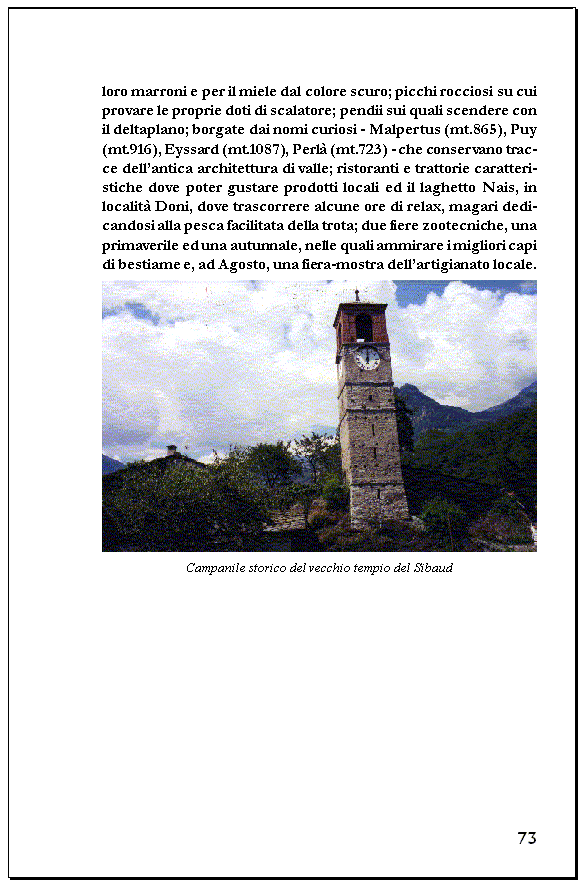 loro marroni e per il miele dal colore scuro; picchi rocciosi su cui provare le proprie doti di scalatore; pendii sui quali scendere con il deltaplano; borgate dai nomi curiosi - Malpertus (mt.865), Puy (mt.916), Eyssard (mt.1087), Perlà (mt.723) - che conservano tracce dell'antica architettura di valle; ristoranti e trattorie caratteristiche dove poter gustare prodotti locali ed il laghetto Nais, in località Doni, dove trascorrere alcune ore di relax, magari dedicandosi alla pesca facilitata della trota; due fiere zootecniche, una primaverile ed una autunnale, nelle quali ammirare i migliori capi di bestiame e, ad Agosto, una fiera-mostra dell'artigianato locale.

Campanile storico del vecchio tempio del Sibaud

73